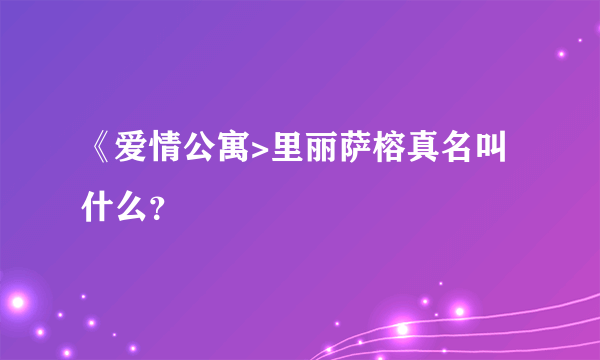 《爱情公寓>里丽萨榕真名叫什么？